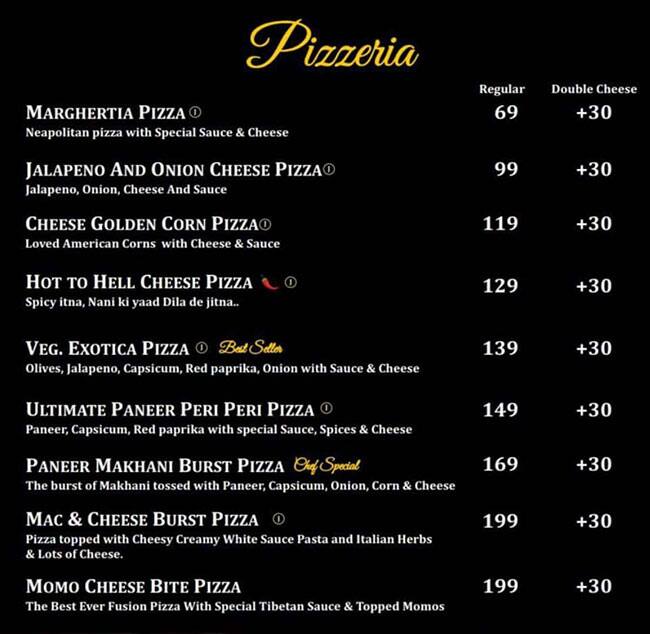 Pizzeria

| | Regular | Double Cheese |
|---|---|---|
| MARGHERTIA PIZZA<br>Neapolitan pizza with Special Sauce & Cheese | 69 | +30 |
| JALAPENO AND ONION CHEESE PIZZA<br>Jalapeno, Onion, Cheese And Sauce | 99 | +30 |
| CHEESE GOLDEN CORN PIZZA<br>Loved American Corns with Cheese & Sauce | 119 | +30 |
| HOT TO HELL CHEESE PIZZA<br>Spicy itna, Nani ki yaad Dila de jitna.. | 129 | +30 |
| VEG. EXOTICA PIZZA Best Seller<br>Olives, Jalapeno, Capsicum, Red paprika, Onion with Sauce & Cheese | 139 | +30 |
| ULTIMATE PANEER PERI PERI PIZZA<br>Paneer, Capsicum, Red paprika with special Sauce, Spices & Cheese | 149 | +30 |
| PANEER MAKHANI BURST PIZZA Chef Special<br>The burst of Makhani tossed with Paneer, Capsicum, Onion, Corn & Cheese | 169 | +30 |
| MAC & CHEESE BURST PIZZA<br>Pizza topped with Cheesy Creamy White Sauce Pasta and Italian Herbs & Lots of Cheese. | 199 | +30 |
| MOMO CHEESE BITE PIZZA<br>The Best Ever Fusion Pizza With Special Tibetan Sauce & Topped Momos | 199 | +30 |